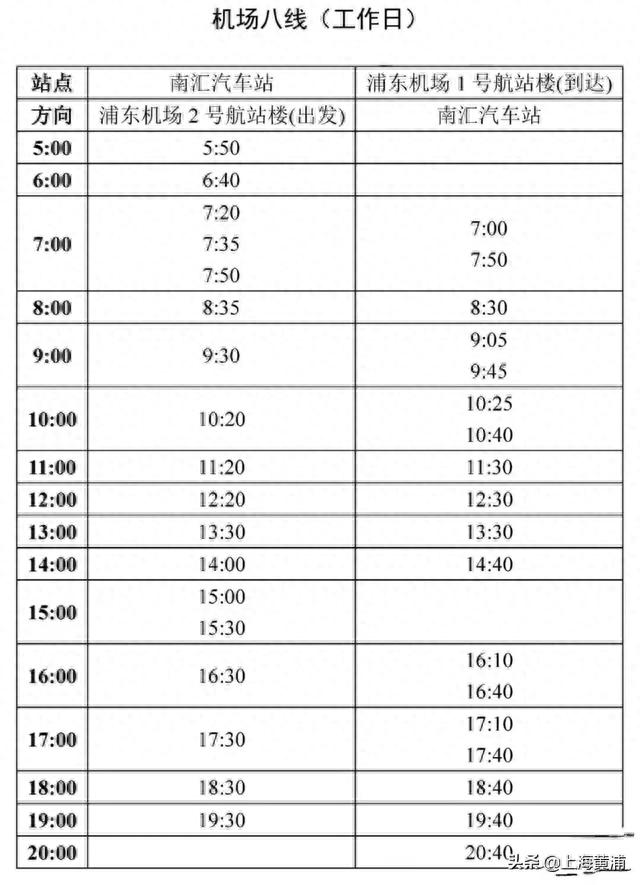 机场八线（工作日）

| 站点 | 南汇汽车站 | 浦东机场 1 号航站楼(到达) |
|---|---|---|
| 方向 | 浦东机场 2 号航站楼(出发) | 南汇汽车站 |
| 5:00 | 5:50 | |
| 6:00 | 6:40 | |
| 7:00 | 7:20 7:35 7:50 | 7:00 7:50 |
| 8:00 | 8:35 | 8:30 |
| 9:00 | 9:30 | 9:05 9:45 |
| 10:00 | 10:20 | 10:25 10:40 |
| 11:00 | 11:20 | 11:30 |
| 12:00 | 12:20 | 12:30 |
| 13:00 | 13:30 | 13:30 |
| 14:00 | 14:00 | 14:40 |
| 15:00 | 15:00 15:30 | |
| 16:00 | 16:30 | 16:10 16:40 |
| 17:00 | 17:30 | 17:10 17:40 |
| 18:00 | 18:30 | 18:40 |
| 19:00 | 19:30 | 19:40 |
| 20:00 | | 20:40 |

头条@上海黄浦